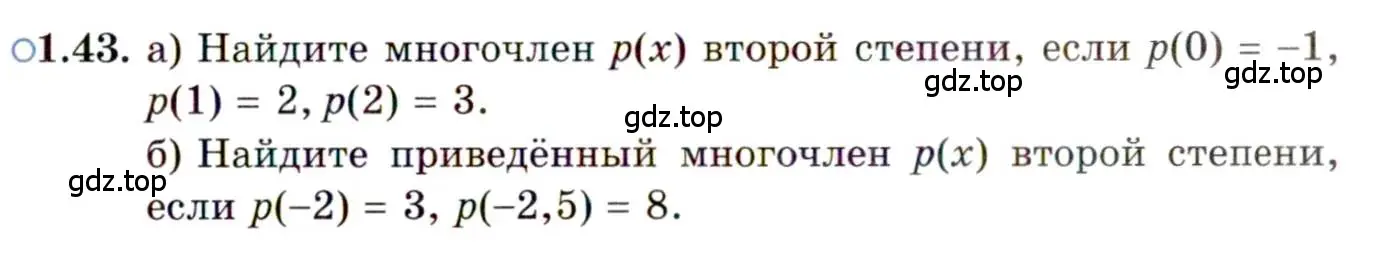 ○1.43. а) Найдите многочлен $p(x)$ второй степени, если $p(0) = -1$, $p(1) = 2$, $p(2) = 3$.

gdz.top gdz.top gdz.top

б) Найдите приведённый многочлен $p(x)$ второй степени, если $p(-2) = 3$, $p(-2,5) = 8$.

gdz.top